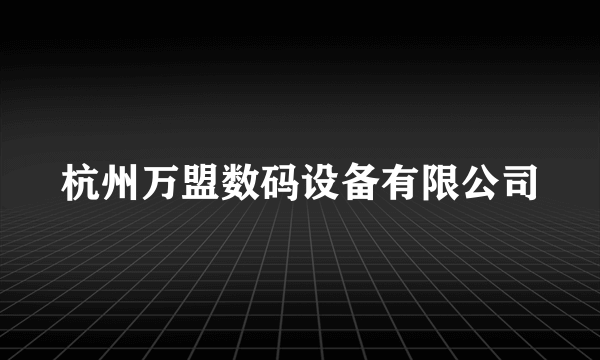 杭州万盟数码设备有限公司